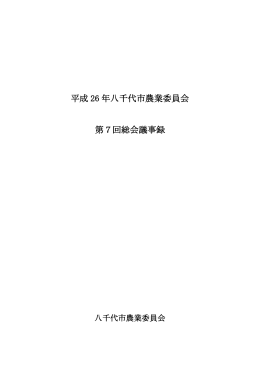 平成 26 年八千代市農業委員会

第 7 回総会議事録

八千代市農業委員会